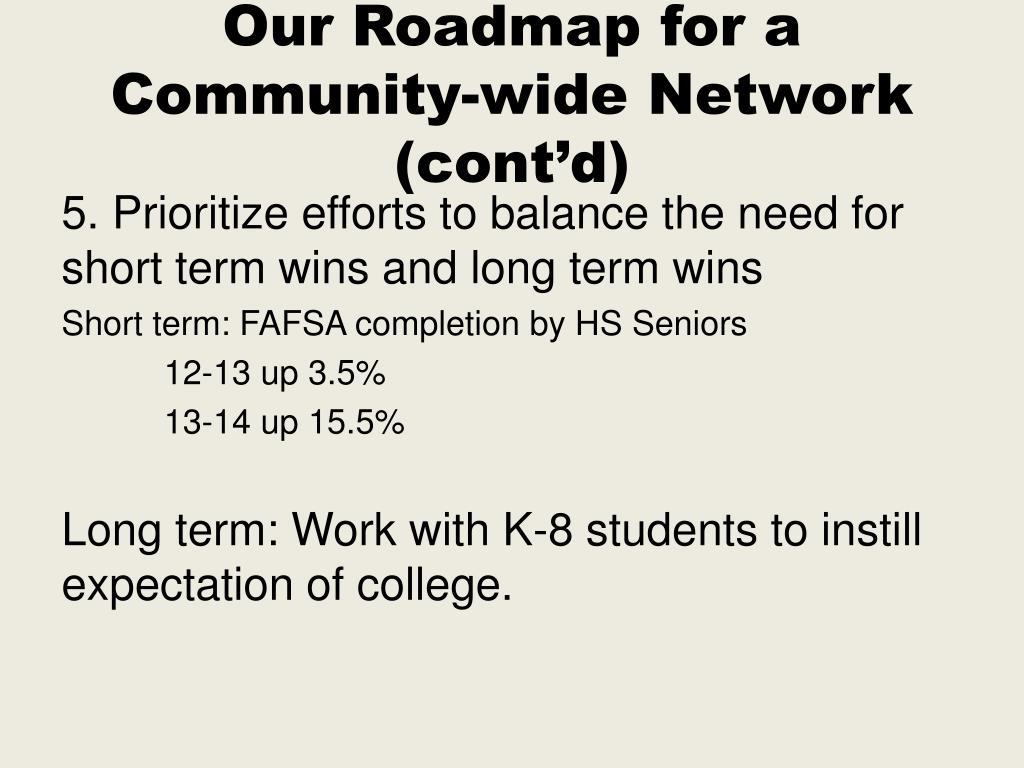 Our Roadmap for a Community-wide Network (cont’d)

5. Prioritize efforts to balance the need for short term wins and long term wins

Short term: FAFSA completion by HS Seniors

12-13 up 3.5%

13-14 up 15.5%

Long term: Work with K-8 students to instill expectation of college.